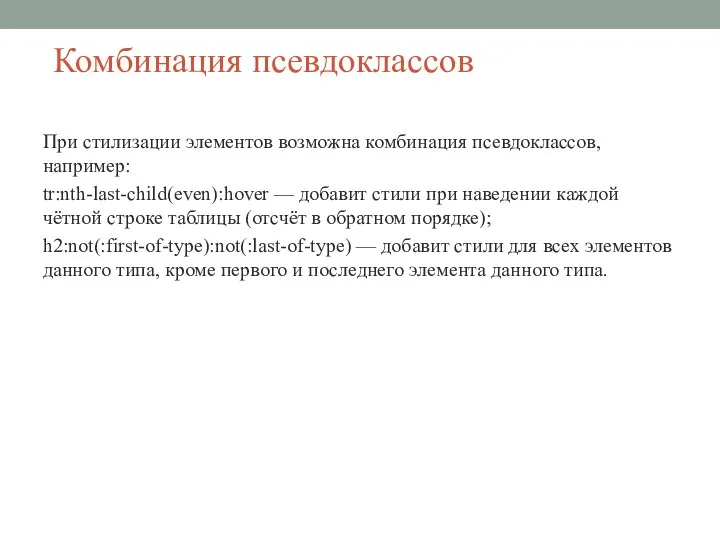 Комбинация псевдоклассов

При стилизации элементов возможна комбинация псевдоклассов, например:

tr:nth-last-child(even):hover — добавит стили при наведении каждой чётной строке таблицы (отсчёт в обратном порядке);

h2:not(:first-of-type):not(:last-of-type) — добавит стили для всех элементов данного типа, кроме первого и последнего элемента данного типа.